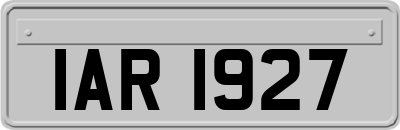 IAR 1927